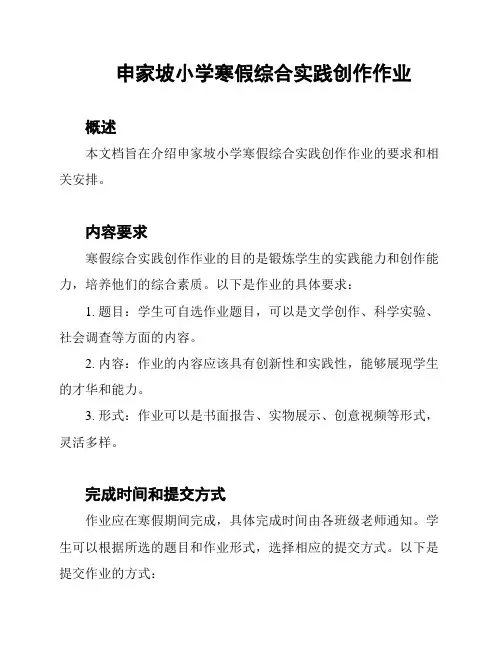 申家坡小学寒假综合实践创作作业

概述

本文档旨在介绍申家坡小学寒假综合实践创作作业的要求和相关安排。

内容要求

寒假综合实践创作作业的目的是锻炼学生的实践能力和创作能力，培养他们的综合素质。以下是作业的具体要求：

1. 题目：学生可自选作业题目，可以是文学创作、科学实验、社会调查等方面的内容。

2. 内容：作业的内容应该具有创新性和实践性，能够展现学生的才华和能力。

3. 形式：作业可以是书面报告、实物展示、创意视频等形式，灵活多样。

完成时间和提交方式

作业应在寒假期间完成，具体完成时间由各班级老师通知。学生可以根据所选的题目和作业形式，选择相应的提交方式。以下是提交作业的方式：